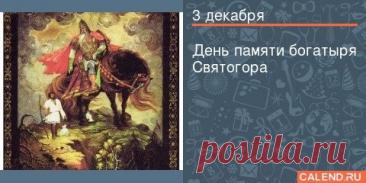 3 декабря

День памяти богатыря Святогора

postila.ru

CALEND.RU